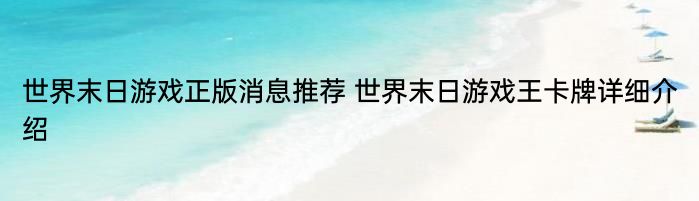 世界末日游戏正版消息推荐 世界末日游戏王卡牌详细介绍